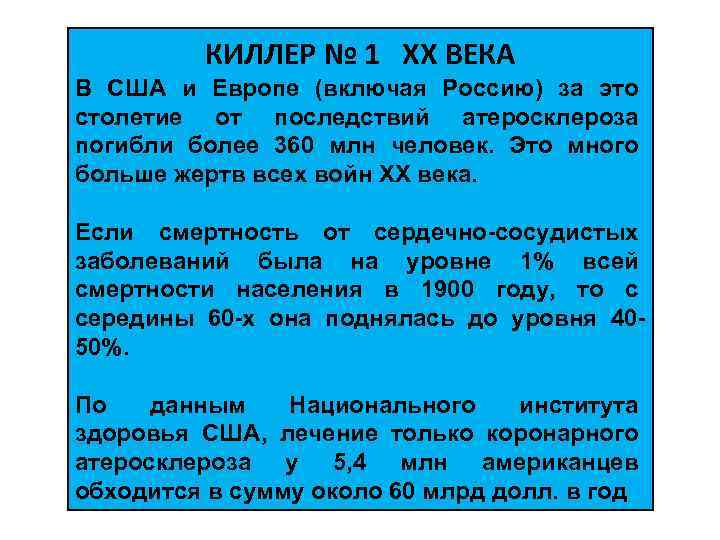 КИЛЛЕР № 1 XX ВЕКА

В США и Европе (включая Россию) за это столетие от последствий атеросклероза погибли более 360 млн человек. Это много больше жертв всех войн XX века.

Если смертность от сердечно-сосудистых заболеваний была на уровне 1% всей смертности населения в 1900 году, то с середины 60-х она поднялась до уровня 40-50%.

По данным Национального института здоровья США, лечение только коронарного атеросклероза у 5,4 млн американцев обходится в сумму около 60 млрд долл. в год